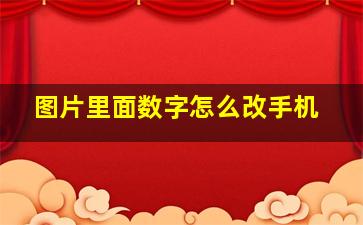 图片里面数字怎么改手机